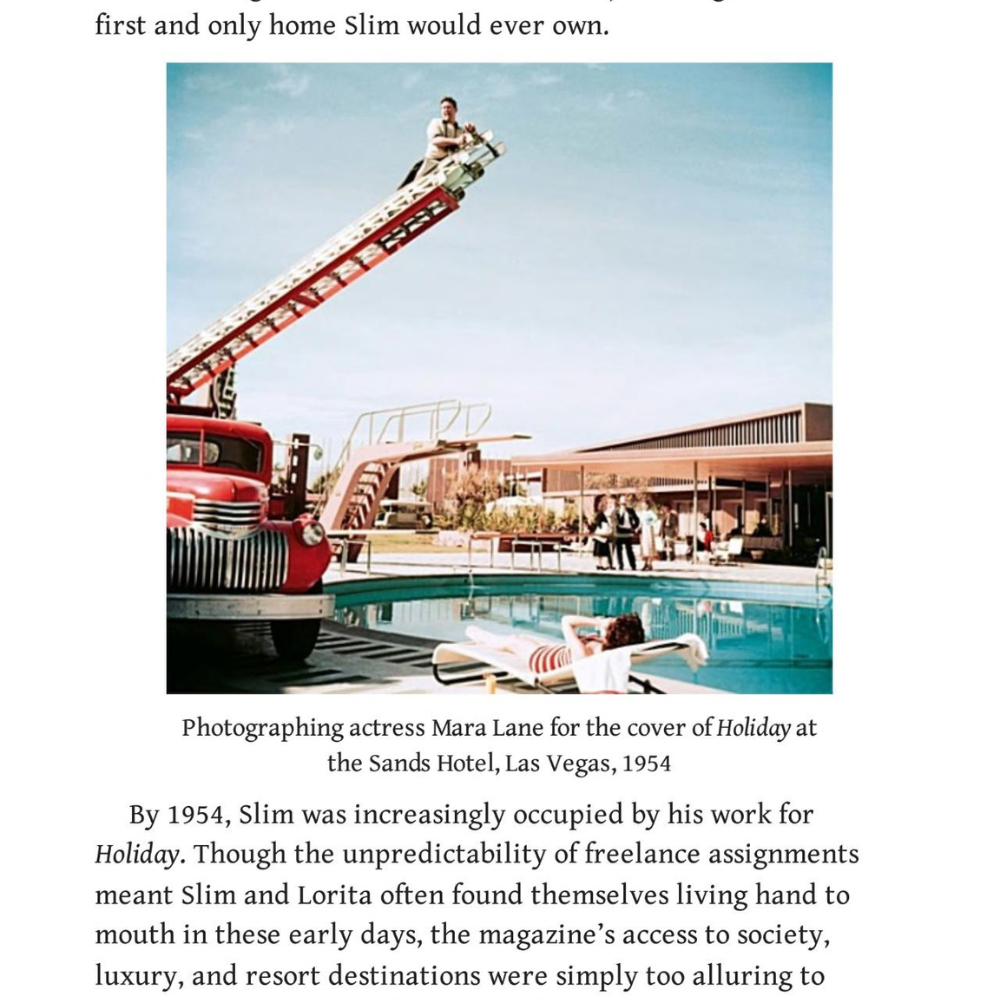 first and only home Slim would ever own.

Photographing actress Mara Lane for the cover of Holiday at the Sands Hotel, Las Vegas, 1954

By 1954, Slim was increasingly occupied by his work for Holiday. Though the unpredictability of freelance assignments meant Slim and Lorita often found themselves living hand to mouth in these early days, the magazine's access to society, luxury, and resort destinations were simply too alluring to